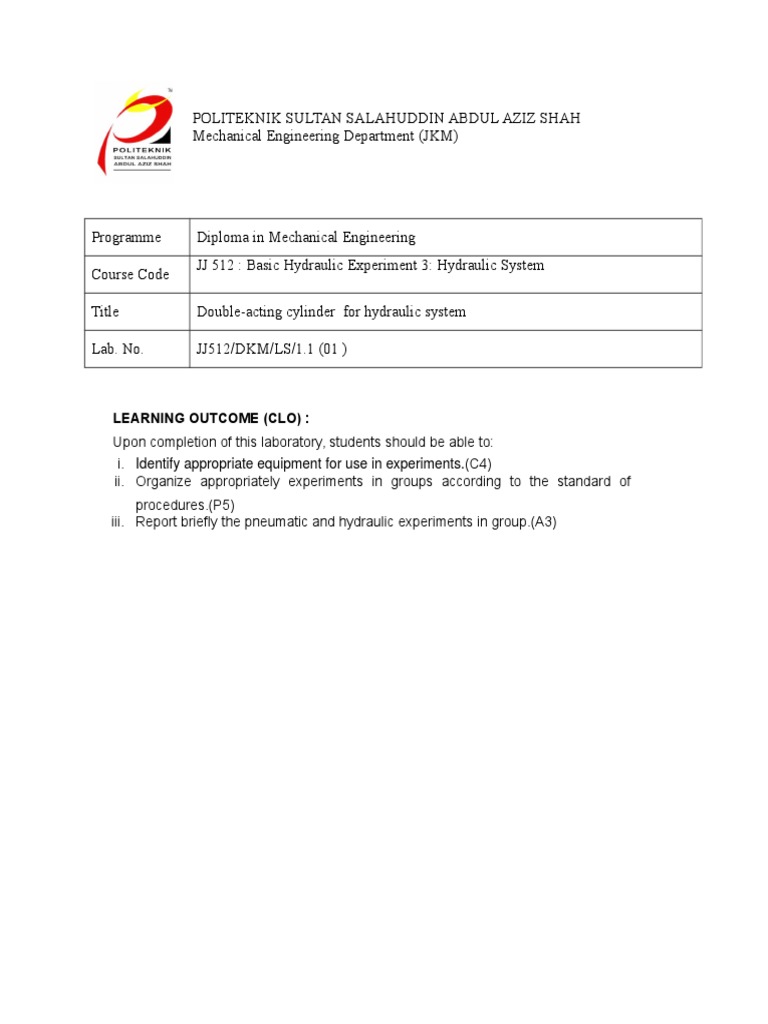 POLITEKNIK SULTAN SALAHUDDIN ABDUL AZIZ SHAH

POLITEKNIK SULTAN SALAHUDDIN ABDUL AZIZ SHAH
Mechanical Engineering Department (JKM)

| Programme | Diploma in Mechanical Engineering |
|---|---|
| Course Code | JJ 512 : Basic Hydraulic Experiment 3: Hydraulic System |
| Title | Double-acting cylinder for hydraulic system |
| Lab. No. | JJ512/DKM/LS/1.1 (01 ) |

LEARNING OUTCOME (CLO) :

Upon completion of this laboratory, students should be able to:
i. Identify appropriate equipment for use in experiments.(C4)
ii. Organize appropriately experiments in groups according to the standard of procedures.(P5)
iii. Report briefly the pneumatic and hydraulic experiments in group.(A3)